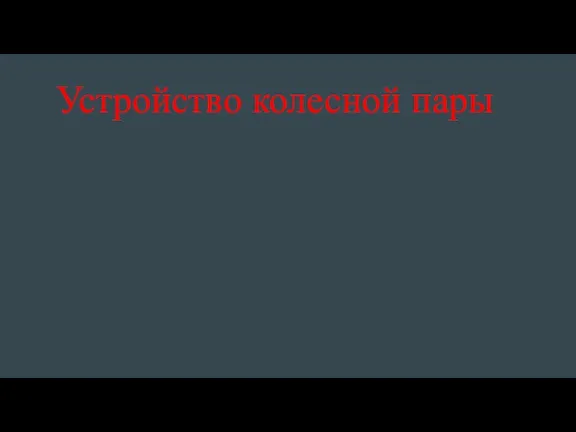 Устройство колесной пары